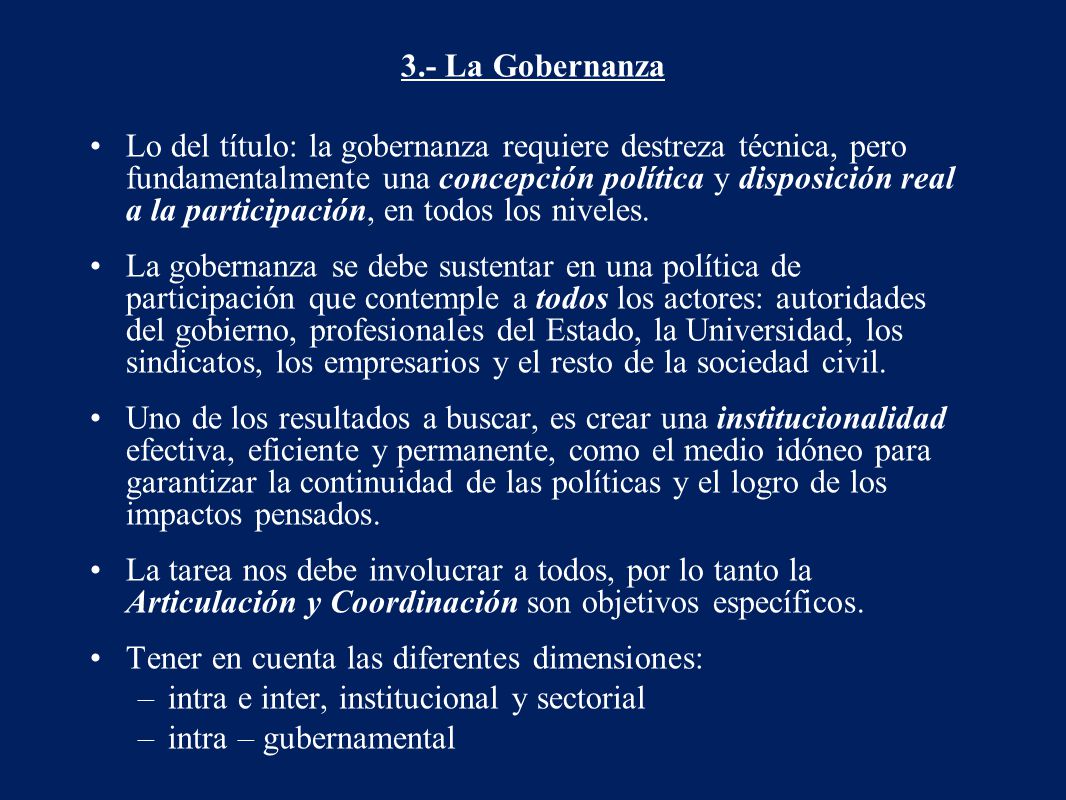 3.- La Gobernanza

• Lo del título: la gobernanza requiere destreza técnica, pero fundamentalmente una concepción política y disposición real a la participación, en todos los niveles.

• La gobernanza se debe sustentar en una política de participación que contemple a todos los actores: autoridades del gobierno, profesionales del Estado, la Universidad, los sindicatos, los empresarios y el resto de la sociedad civil.

• Uno de los resultados a buscar, es crear una institucionalidad efectiva, eficiente y permanente, como el medio idóneo para garantizar la continuidad de las políticas y el logro de los impactos pensados.

• La tarea nos debe involucrar a todos, por lo tanto la Articulación y Coordinación son objetivos específicos.

• Tener en cuenta las diferentes dimensiones:
– intra e inter, institucional y sectorial
– intra – gubernamental